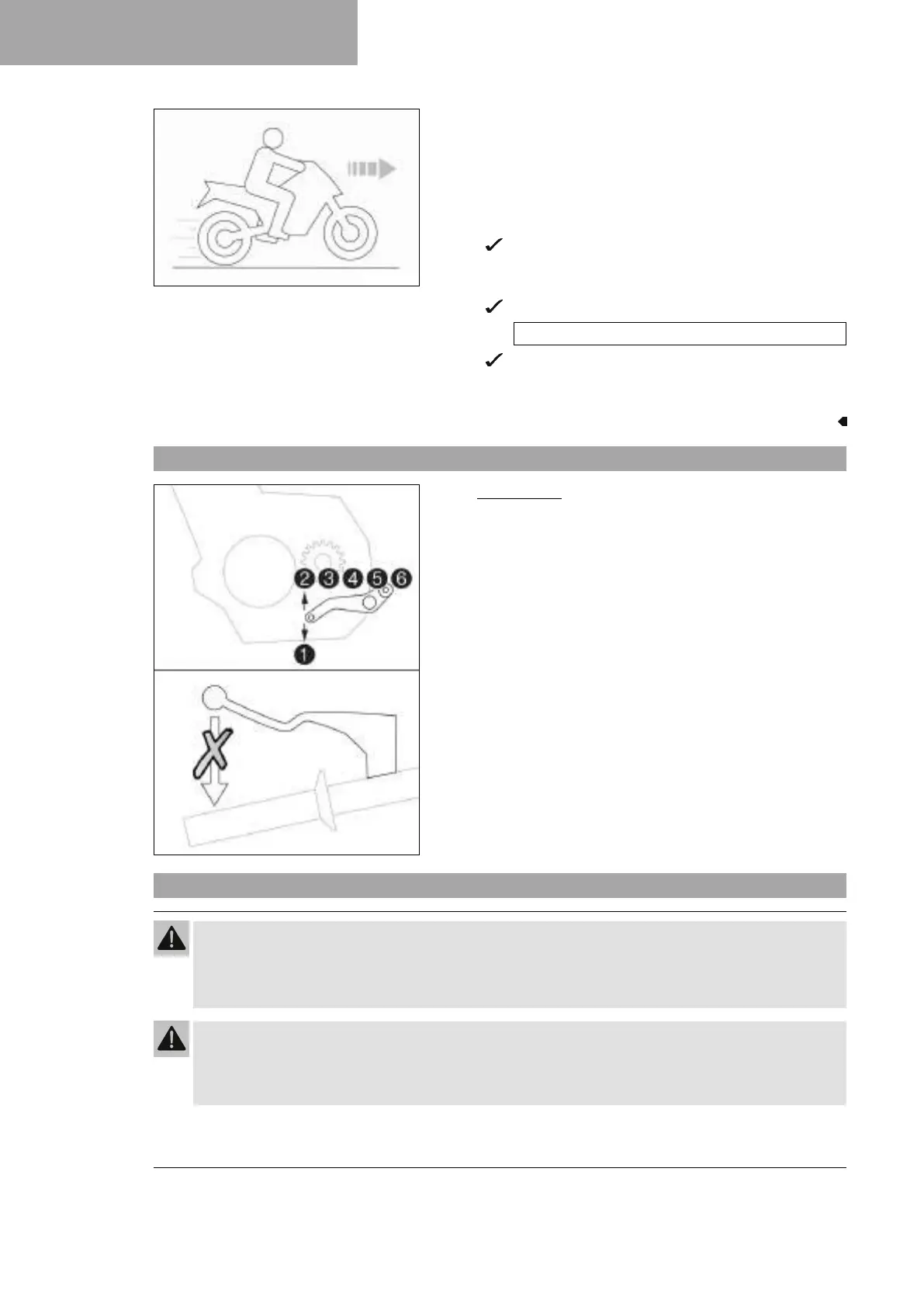 2 3 4 5 6

1

X